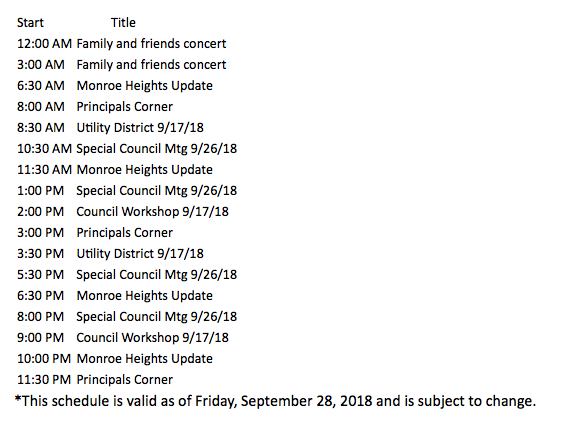 | Start | Title |
|---|---|
| 12:00 AM | Family and friends concert |
| 3:00 AM | Family and friends concert |
| 6:30 AM | Monroe Heights Update |
| 8:00 AM | Principals Corner |
| 8:30 AM | Utility District 9/17/18 |
| 10:30 AM | Special Council Mtg 9/26/18 |
| 11:30 AM | Monroe Heights Update |
| 1:00 PM | Special Council Mtg 9/26/18 |
| 2:00 PM | Council Workshop 9/17/18 |
| 3:00 PM | Principals Corner |
| 3:30 PM | Utility District 9/17/18 |
| 5:30 PM | Special Council Mtg 9/26/18 |
| 6:30 PM | Monroe Heights Update |
| 8:00 PM | Special Council Mtg 9/26/18 |
| 9:00 PM | Council Workshop 9/17/18 |
| 10:00 PM | Monroe Heights Update |
| 11:30 PM | Principals Corner |

*This schedule is valid as of Friday, September 28, 2018 and is subject to change.